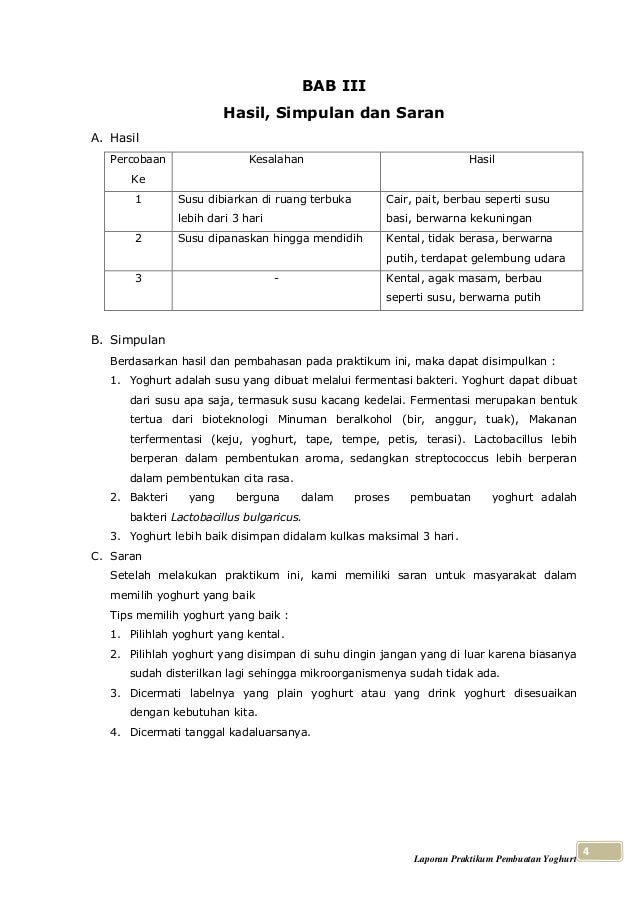 BAB III
Hasil, Simpulan dan Saran

A. Hasil

| Percobaan Ke | Kesalahan | Hasil |
|---|---|---|
| 1 | Susu dibiarkan di ruang terbuka lebih dari 3 hari | Cair, pait, berbau seperti susu basi, berwarna kekuningan |
| 2 | Susu dipanaskan hingga mendidih | Kental, tidak berasa, berwarna putih, terdapat gelembung udara |
| 3 | - | Kental, agak masam, berbau seperti susu, berwarna putih |

B. Simpulan
Berdasarkan hasil dan pembahasan pada praktikum ini, maka dapat disimpulkan :
1. Yoghurt adalah susu yang dibuat melalui fermentasi bakteri. Yoghurt dapat dibuat dari susu apa saja, termasuk susu kacang kedelai. Fermentasi merupakan bentuk tertua dari bioteknologi Minuman beralkohol (bir, anggur, tuak), Makanan terfermentasi (keju, yoghurt, tape, tempe, petis, terasi). Lactobacillus lebih berperan dalam pembentukan aroma, sedangkan streptococcus lebih berperan dalam pembentukan cita rasa.
2. Bakteri yang berguna dalam proses pembuatan yoghurt adalah bakteri Lactobacillus bulgaricus.
3. Yoghurt lebih baik disimpan didalam kulkas maksimal 3 hari.

C. Saran
Setelah melakukan praktikum ini, kami memiliki saran untuk masyarakat dalam memilih yoghurt yang baik
Tips memilih yoghurt yang baik :
1. Pilihlah yoghurt yang kental.
2. Pilihlah yoghurt yang disimpan di suhu dingin jangan yang di luar karena biasanya sudah disterilkan lagi sehingga mikroorganismenya sudah tidak ada.
3. Dicermati labelnya yang plain yoghurt atau yang drink yoghurt disesuaikan dengan kebutuhan kita.
4. Dicermati tanggal kadaluarsanya.

Laporan Praktikum Pembuatan Yoghurt
4